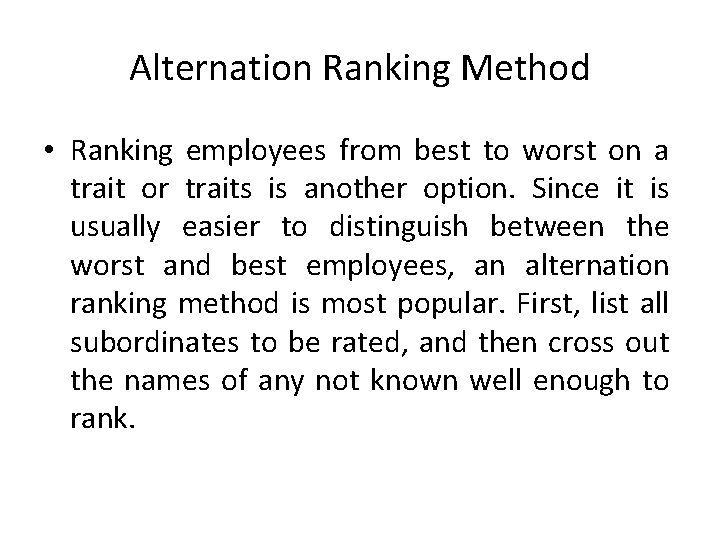 Alternation Ranking Method

• Ranking employees from best to worst on a trait or traits is another option. Since it is usually easier to distinguish between the worst and best employees, an alternation ranking method is most popular. First, list all subordinates to be rated, and then cross out the names of any not known well enough to rank.